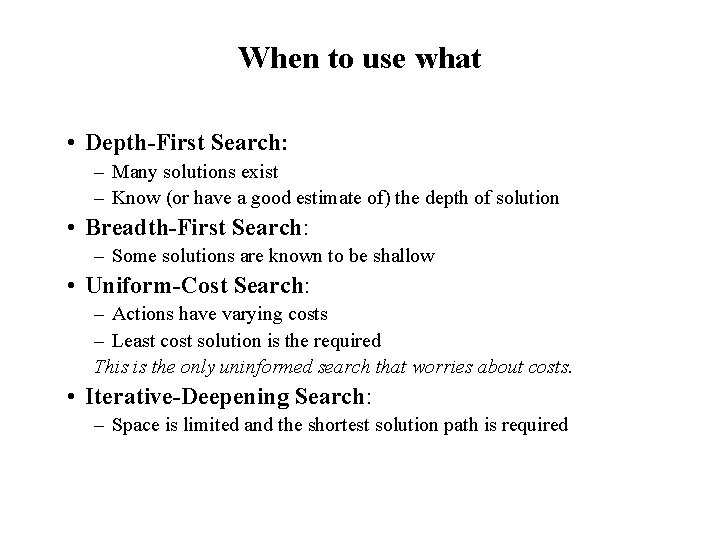 When to use what

• Depth-First Search:
– Many solutions exist
– Know (or have a good estimate of) the depth of solution

• Breadth-First Search:
– Some solutions are known to be shallow

• Uniform-Cost Search:
– Actions have varying costs
– Least cost solution is the required
This is the only uninformed search that worries about costs.

• Iterative-Deepening Search:
– Space is limited and the shortest solution path is required